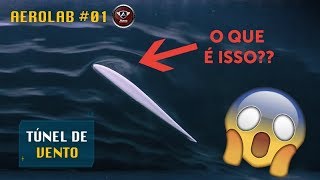 AEROLAB #01

O QUE É ISSO??

TÚNEL DE VENTO